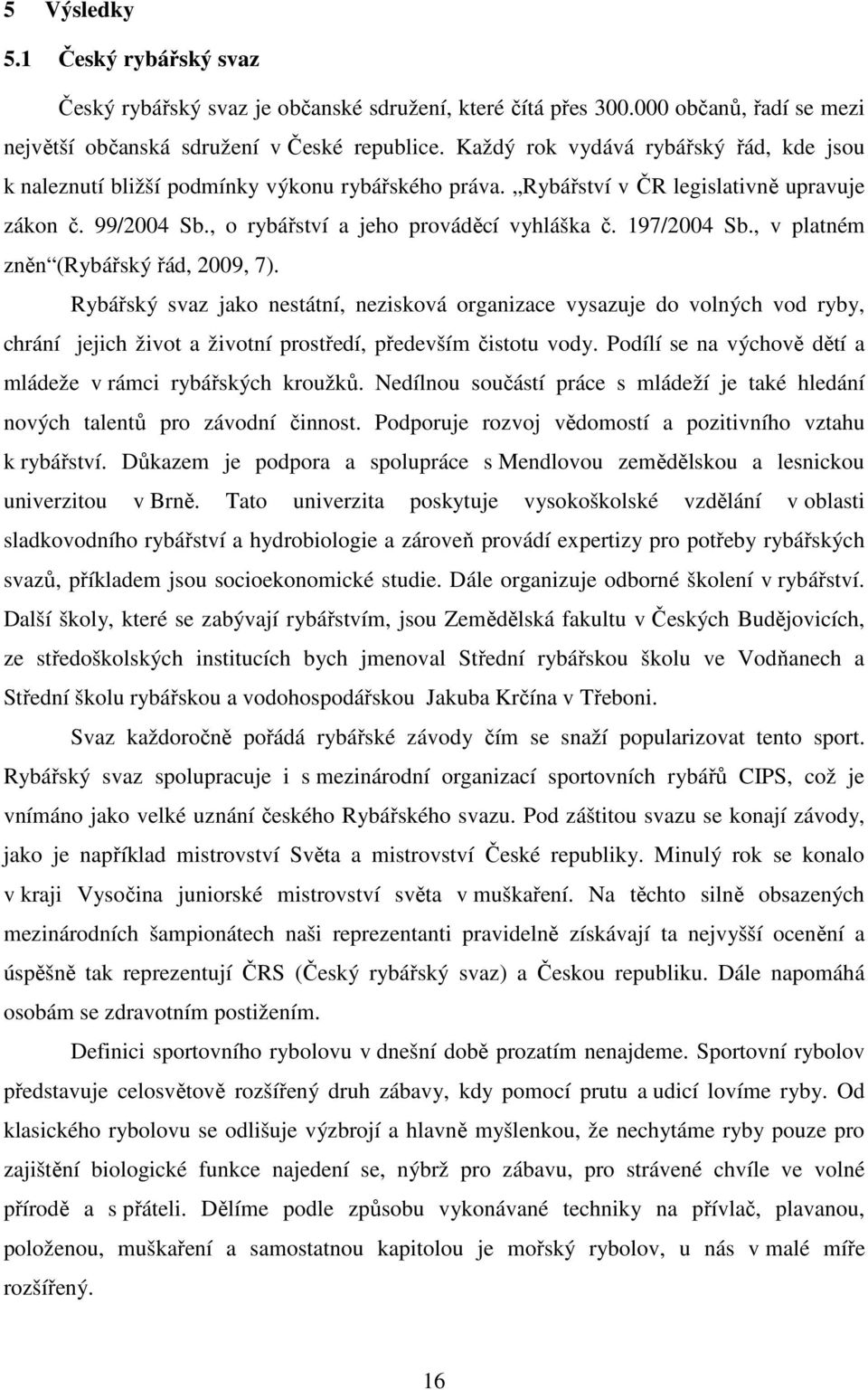 5 Výsledky

5.1 Český rybářský svaz

Český rybářský svaz je občanské sdružení, které čítá přes 300.000 občanů, řadí se mezi největší občanská sdružení v České republice. Každý rok vydává rybářský řád, kde jsou k naleznutí bližší podmínky výkonu rybářského práva. „Rybářství v ČR legislativně upravuje zákon č. 99/2004 Sb., o rybářství a jeho prováděcí vyhláška č. 197/2004 Sb., v platném zněn“(Rybářský řád, 2009, 7).

Rybářský svaz jako nestátní, nezisková organizace vysazuje do volných vod ryby, chrání jejich život a životní prostředí, především čistotu vody. Podílí se na výchově dětí a mládeže v rámci rybářských kroužků. Nedílnou součástí práce s mládeží je také hledání nových talentů pro závodní činnost. Podporuje rozvoj vědomostí a pozitivního vztahu k rybářství. Důkazem je podpora a spolupráce s Mendlovou zemědělskou a lesnickou univerzitou v Brně. Tato univerzita poskytuje vysokoškolské vzdělání v oblasti sladkovodního rybářství a hydrobiologie a zároveň provádí expertizy pro potřeby rybářských svazů, příkladem jsou socioekonomické studie. Dále organizuje odborné školení v rybářství. Další školy, které se zabývají rybářstvím, jsou Zemědělská fakultu v Českých Budějovicích, ze středoškolských institucích bych jmenoval Střední rybářskou školu ve Vodňanech a Střední školu rybářskou a vodohospodářskou Jakuba Krčína v Třeboni.

Svaz každoročně pořádá rybářské závody čím se snaží popularizovat tento sport. Rybářský svaz spolupracuje i s mezinárodní organizací sportovních rybářů CIPS, což je vnímáno jako velké uznání českého Rybářského svazu. Pod záštitou svazu se konají závody, jako je například mistrovství Světa a mistrovství České republiky. Minulý rok se konalo v kraji Vysočina juniorské mistrovství světa v muškaření. Na těchto silně obsazených mezinárodních šampionátech naši reprezentanti pravidelně získávají ta nejvyšší ocenění a úspěšně tak reprezentují ČRS (Český rybářský svaz) a Českou republiku. Dále napomáhá osobám se zdravotním postižením.

Definici sportovního rybolovu v dnešní době prozatím nenajdeme. Sportovní rybolov představuje celosvětově rozšířený druh zábavy, kdy pomocí prutu a udicí lovíme ryby. Od klasického rybolovu se odlišuje výzbrojí a hlavně myšlenkou, že nechytáme ryby pouze pro zajištění biologické funkce najedení se, nýbrž pro zábavu, pro strávené chvíle ve volné přírodě a s přáteli. Dělíme podle způsobu vykonávané techniky na přívlač, plavanou, položenou, muškaření a samostatnou kapitolou je mořský rybolov, u nás v malé míře rozšířený.

16